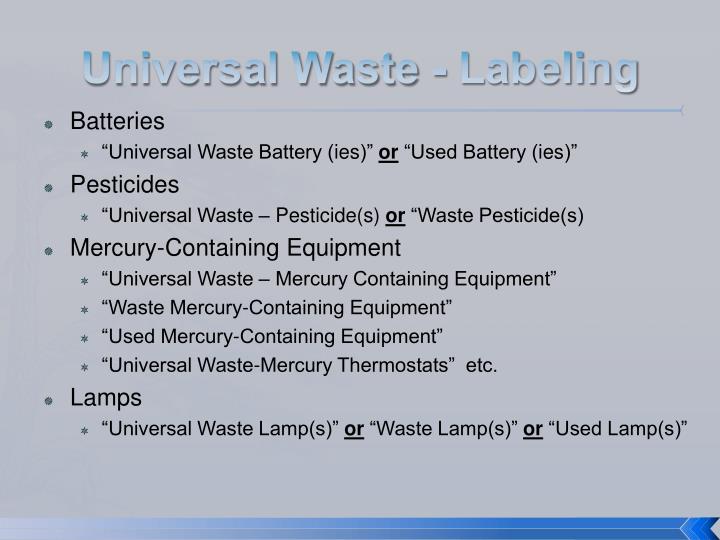 Universal Waste - Labeling

Batteries

“Universal Waste Battery (ies)” or “Used Battery (ies)”

Pesticides

“Universal Waste – Pesticide(s) or “Waste Pesticide(s)

Mercury-Containing Equipment

“Universal Waste – Mercury Containing Equipment”

“Waste Mercury-Containing Equipment”

“Used Mercury-Containing Equipment”

“Universal Waste-Mercury Thermostats” etc.

Lamps

“Universal Waste Lamp(s)” or “Waste Lamp(s)” or “Used Lamp(s)”